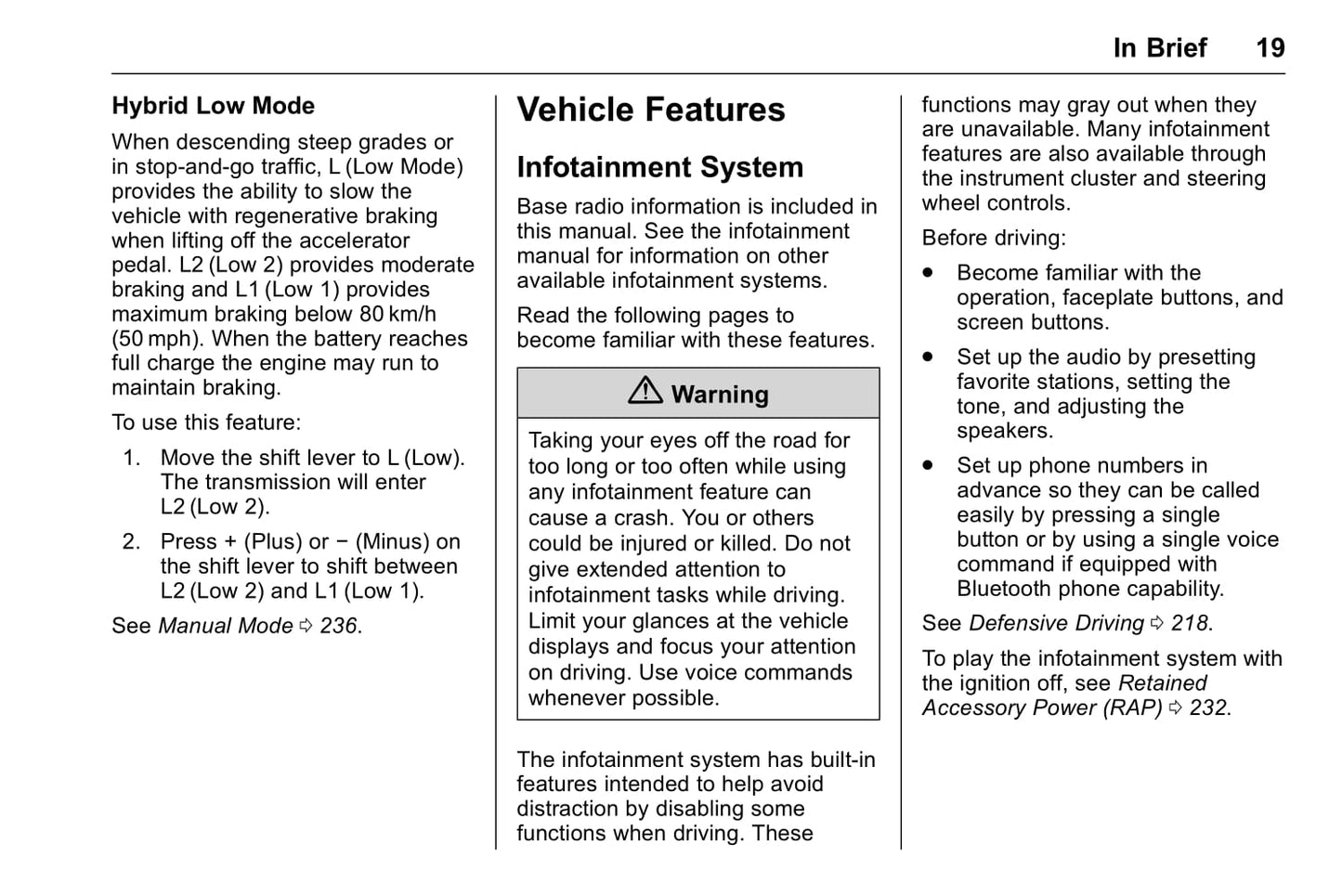 In Brief 19

Hybrid Low Mode

When descending steep grades or in stop-and-go traffic, L (Low Mode) provides the ability to slow the vehicle with regenerative braking when lifting off the accelerator pedal. L2 (Low 2) provides moderate braking and L1 (Low 1) provides maximum braking below 80 km/h (50 mph). When the battery reaches full charge the engine may run to maintain braking.

To use this feature:

1. Move the shift lever to L (Low). The transmission will enter L2 (Low 2).

2. Press + (Plus) or − (Minus) on the shift lever to shift between L2 (Low 2) and L1 (Low 1).

See Manual Mode ⇨ 236.

Vehicle Features

Infotainment System

Base radio information is included in this manual. See the infotainment manual for information on other available infotainment systems.

Read the following pages to become familiar with these features.

⚠ Warning

Taking your eyes off the road for too long or too often while using any infotainment feature can cause a crash. You or others could be injured or killed. Do not give extended attention to infotainment tasks while driving. Limit your glances at the vehicle displays and focus your attention on driving. Use voice commands whenever possible.

The infotainment system has built-in features intended to help avoid distraction by disabling some functions when driving. These functions may gray out when they are unavailable. Many infotainment features are also available through the instrument cluster and steering wheel controls.

Before driving:

• Become familiar with the operation, faceplate buttons, and screen buttons.

• Set up the audio by presetting favorite stations, setting the tone, and adjusting the speakers.

• Set up phone numbers in advance so they can be called easily by pressing a single button or by using a single voice command if equipped with Bluetooth phone capability.

See Defensive Driving ⇨ 218.

To play the infotainment system with the ignition off, see Retained Accessory Power (RAP) ⇨ 232.